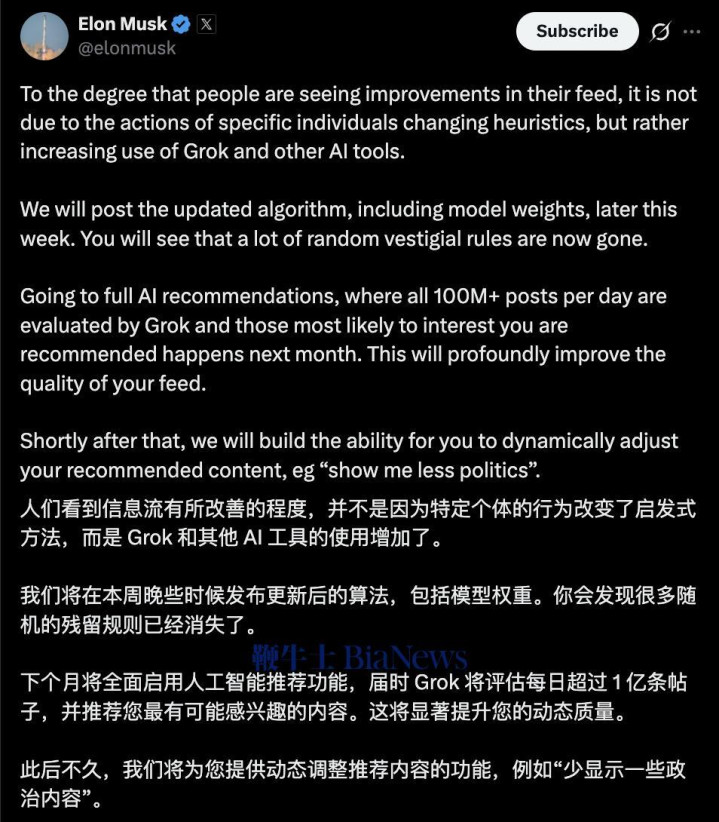 Elon Musk
@elonmusk

Subscribe

To the degree that people are seeing improvements in their feed, it is not due to the actions of specific individuals changing heuristics, but rather increasing use of Grok and other AI tools.

We will post the updated algorithm, including model weights, later this week. You will see that a lot of random vestigial rules are now gone.

Going to full AI recommendations, where all 100M+ posts per day are evaluated by Grok and those most likely to interest you are recommended happens next month. This will profoundly improve the quality of your feed.

Shortly after that, we will build the ability for you to dynamically adjust your recommended content, eg “show me less politics”.

人们看到信息流有所改善的程度，并不是因为特定个体的行为改变了启发式方法，而是 Grok 和其他 AI 工具的使用增加了。

我们将在本周晚些时候发布更新后的算法，包括模型权重。你会发现很多随机的残留规则已经消失了。

鞭牛士 BiaNews

下个月将全面启用人工智能推荐功能，届时 Grok 将评估每日超过 1 亿条帖子，并推荐您最有可能感兴趣的内容。这将显著提升您的动态质量。

此后不久，我们将为您提供动态调整推荐内容的功能，例如“少显示一些政治内容”。